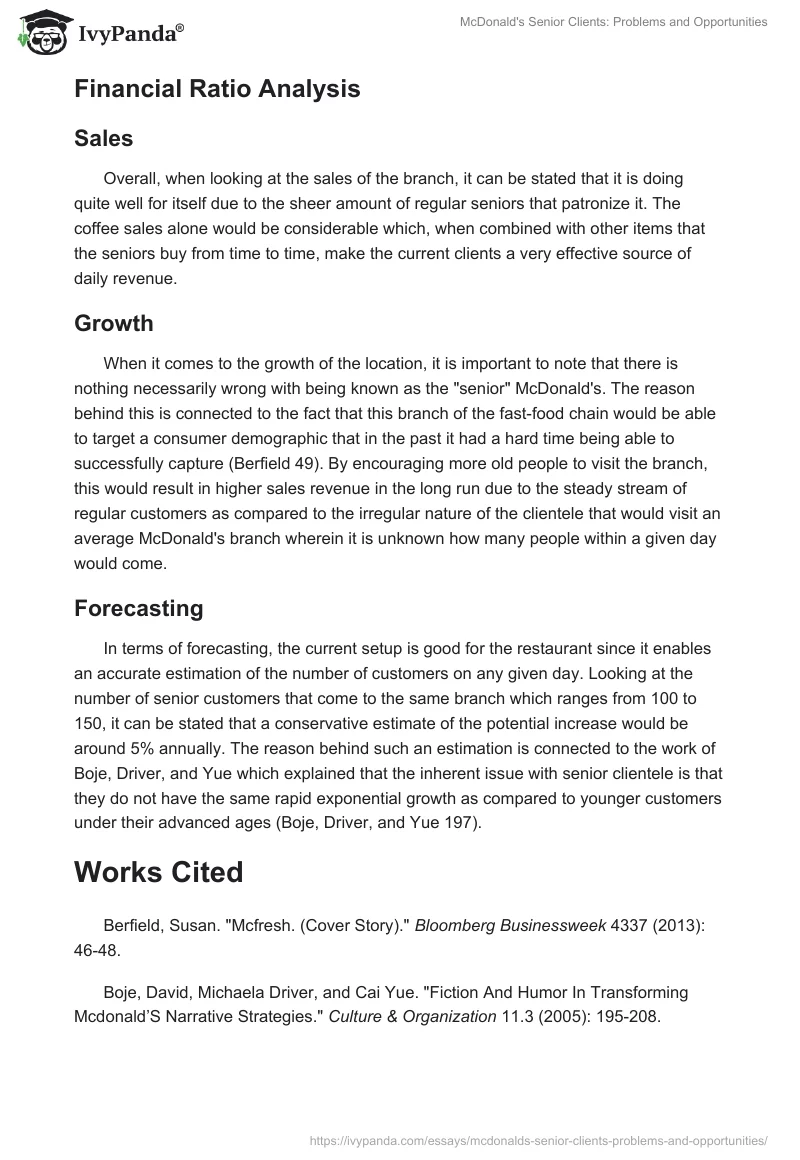 IvyPanda®

McDonald's Senior Clients: Problems and Opportunities

Financial Ratio Analysis

Sales

Overall, when looking at the sales of the branch, it can be stated that it is doing quite well for itself due to the sheer amount of regular seniors that patronize it. The coffee sales alone would be considerable which, when combined with other items that the seniors buy from time to time, make the current clients a very effective source of daily revenue.

Growth

When it comes to the growth of the location, it is important to note that there is nothing necessarily wrong with being known as the "senior" McDonald's. The reason behind this is connected to the fact that this branch of the fast-food chain would be able to target a consumer demographic that in the past it had a hard time being able to successfully capture (Berfield 49). By encouraging more old people to visit the branch, this would result in higher sales revenue in the long run due to the steady stream of regular customers as compared to the irregular nature of the clientele that would visit an average McDonald's branch wherein it is unknown how many people within a given day would come.

Forecasting

In terms of forecasting, the current setup is good for the restaurant since it enables an accurate estimation of the number of customers on any given day. Looking at the number of senior customers that come to the same branch which ranges from 100 to 150, it can be stated that a conservative estimate of the potential increase would be around 5% annually. The reason behind such an estimation is connected to the work of Boje, Driver, and Yue which explained that the inherent issue with senior clientele is that they do not have the same rapid exponential growth as compared to younger customers under their advanced ages (Boje, Driver, and Yue 197).

Works Cited

Berfield, Susan. "Mcfresh. (Cover Story)." Bloomberg Businessweek 4337 (2013): 46-48.

Boje, David, Michaela Driver, and Cai Yue. "Fiction And Humor In Transforming Mcdonald'S Narrative Strategies." Culture & Organization 11.3 (2005): 195-208.

https://ivypanda.com/essays/mcdonalds-senior-clients-problems-and-opportunities/